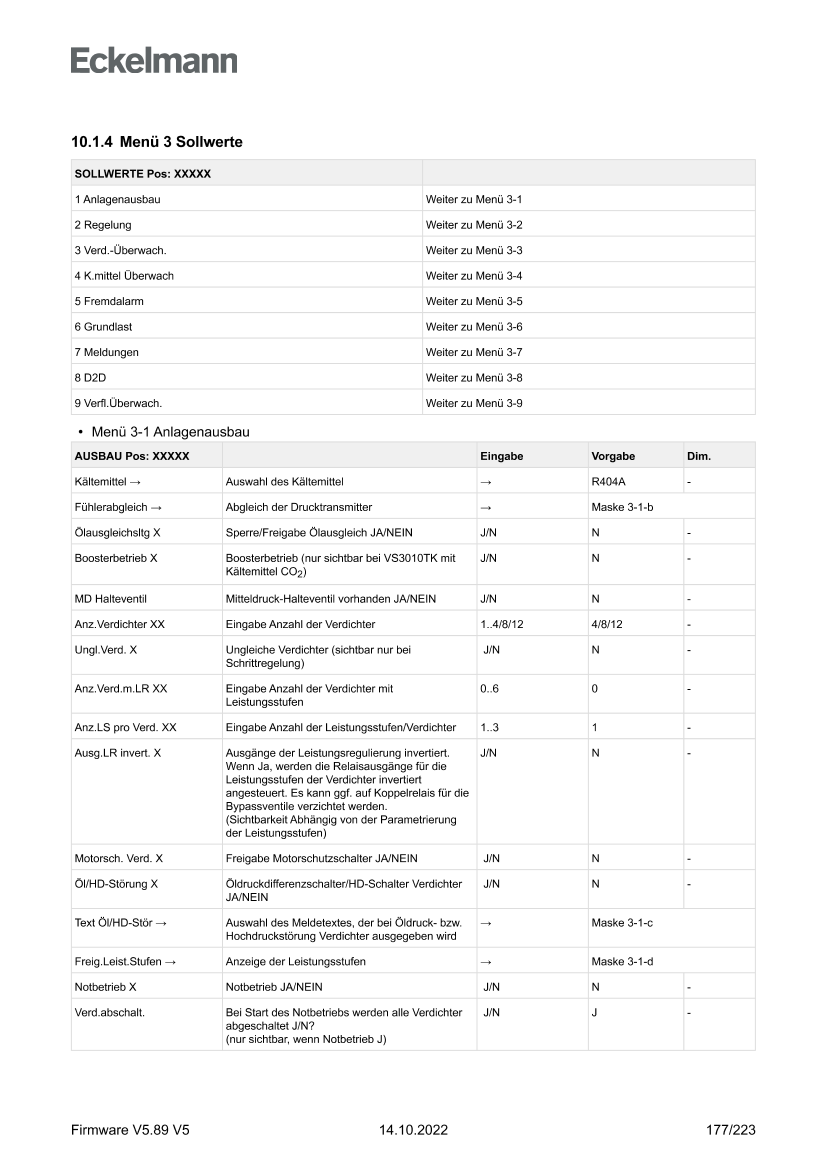 Eckelmann

10.1.4 Menü 3 Sollwerte

| SOLLWERTE Pos: XXXXX | |
|---|---|
| 1 Anlagenausbau | Weiter zu Menü 3-1 |
| 2 Regelung | Weiter zu Menü 3-2 |
| 3 Verd.-Überwach. | Weiter zu Menü 3-3 |
| 4 K.mittel Überwach | Weiter zu Menü 3-4 |
| 5 Fremdalarm | Weiter zu Menü 3-5 |
| 6 Grundlast | Weiter zu Menü 3-6 |
| 7 Meldungen | Weiter zu Menü 3-7 |
| 8 D2D | Weiter zu Menü 3-8 |
| 9 Verfl.Überwach. | Weiter zu Menü 3-9 |

• Menü 3-1 Anlagenausbau

| AUSBAU Pos: XXXXX | | Eingabe | Vorgabe | Dim. |
|---|---|---|---|---|
| Kältemittel → | Auswahl des Kältemittel | → | R404A | - |
| Fühlerabgleich → | Abgleich der Drucktransmitter | → | Maske 3-1-b | |
| Ölausgleichsltg X | Sperre/Freigabe Ölausgleich JA/NEIN | J/N | N | - |
| Boosterbetrieb X | Boosterbetrieb (nur sichtbar bei VS3010TK mit Kältemittel $CO_2$) | J/N | N | - |
| MD Halteventil | Mitteldruck-Halteventil vorhanden JA/NEIN | J/N | N | - |
| Anz.Verdichter XX | Eingabe Anzahl der Verdichter | 1..4/8/12 | 4/8/12 | - |
| Ungl.Verd. X | Ungleiche Verdichter (sichtbar nur bei Schrittregelung) | J/N | N | - |
| Anz.Verd.m.LR XX | Eingabe Anzahl der Verdichter mit Leistungsstufen | 0..6 | 0 | - |
| Anz.LS pro Verd. XX | Eingabe Anzahl der Leistungsstufen/Verdichter | 1..3 | 1 | - |
| Ausg.LR invert. X | Ausgänge der Leistungsregulierung invertiert. Wenn Ja, werden die Relaisausgänge für die Leistungsstufen der Verdichter invertiert angesteuert. Es kann ggf. auf Koppelrelais für die Bypassventile verzichtet werden. (Sichtbarkeit Abhängig von der Parametrierung der Leistungsstufen) | J/N | N | - |
| Motorsch. Verd. X | Freigabe Motorschutzschalter JA/NEIN | J/N | N | - |
| Öl/HD-Störung X | Öldruckdifferenzschalter/HD-Schalter Verdichter JA/NEIN | J/N | N | - |
| Text Öl/HD-Stör → | Auswahl des Meldetextes, der bei Öldruck- bzw. Hochdruckstörung Verdichter ausgegeben wird | → | Maske 3-1-c | |
| Freig.Leist.Stufen → | Anzeige der Leistungsstufen | → | Maske 3-1-d | |
| Notbetrieb X | Notbetrieb JA/NEIN | J/N | N | - |
| Verd.abschalt. | Bei Start des Notbetriebs werden alle Verdichter abgeschaltet J/N? (nur sichtbar, wenn Notbetrieb J) | J/N | J | - |

Firmware V5.89 V5 14.10.2022 177/223